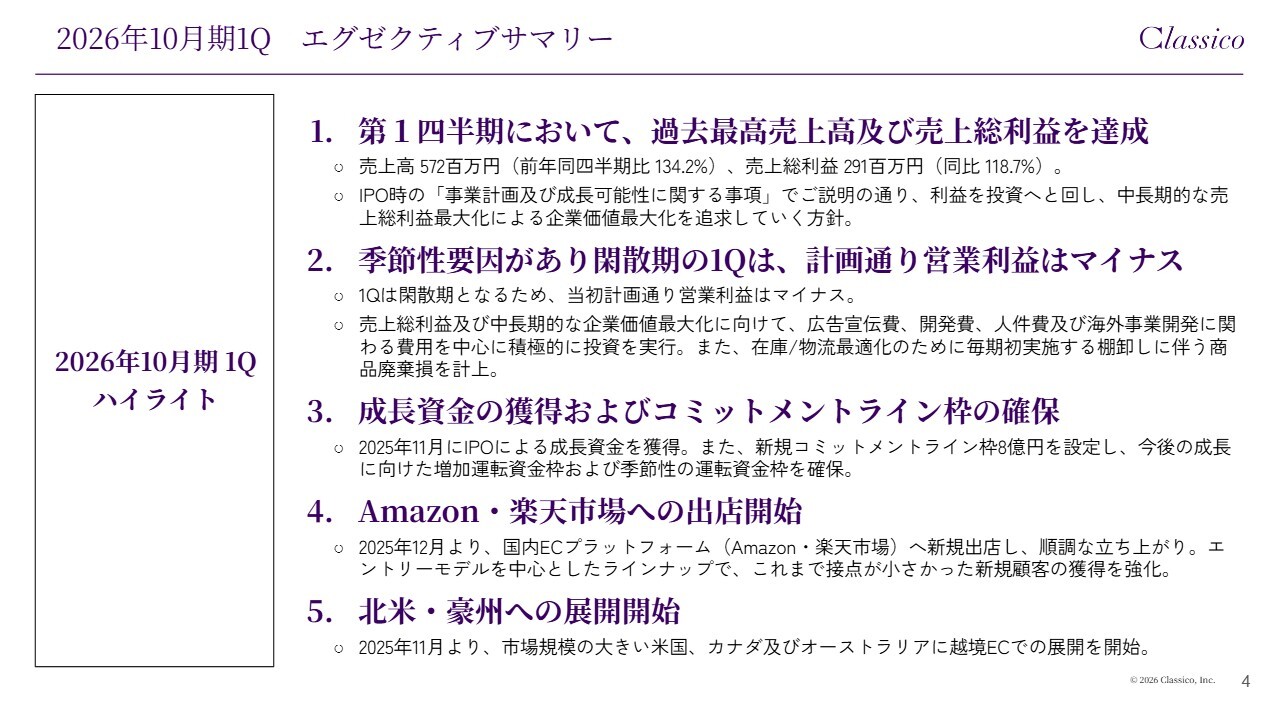 2026年10月期1Q　エグゼクティブサマリー

Classico

2026年10月期 1Q
ハイライト

1. 第１四半期において、過去最高売上高及び売上総利益を達成

○ 売上高 572百万円（前年同四半期比 134.2%）、売上総利益 291百万円（同比 118.7%）。

○ IPO時の「事業計画及び成長可能性に関する事項」でご説明の通り、利益を投資へと回し、中長期的な売上総利益最大化による企業価値最大化を追求していく方針。

2. 季節性要因があり閑散期の1Qは、計画通り営業利益はマイナス

○ 1Qは閑散期となるため、当初計画通り営業利益はマイナス。

○ 売上総利益及び中長期的な企業価値最大化に向けて、広告宣伝費、開発費、人件費及び海外事業開発に関わる費用を中心に積極的に投資を実行。また、在庫/物流最適化のために毎期初実施する棚卸しに伴う商品廃棄損を計上。

3. 成長資金の獲得およびコミットメントライン枠の確保

○ 2025年11月にIPOによる成長資金を獲得。また、新規コミットメントライン枠8億円を設定し、今後の成長に向けた増加運転資金枠および季節性の運転資金枠を確保。

4. Amazon・楽天市場への出店開始

○ 2025年12月より、国内ECプラットフォーム（Amazon・楽天市場）へ新規出店し、順調な立ち上がり。エントリーモデルを中心としたラインナップで、これまで接点が小さかった新規顧客の獲得を強化。

5. 北米・豪州への展開開始

○ 2025年11月より、市場規模の大きい米国、カナダ及びオーストラリアに越境ECでの展開を開始。

© 2026 Classico, Inc.

4